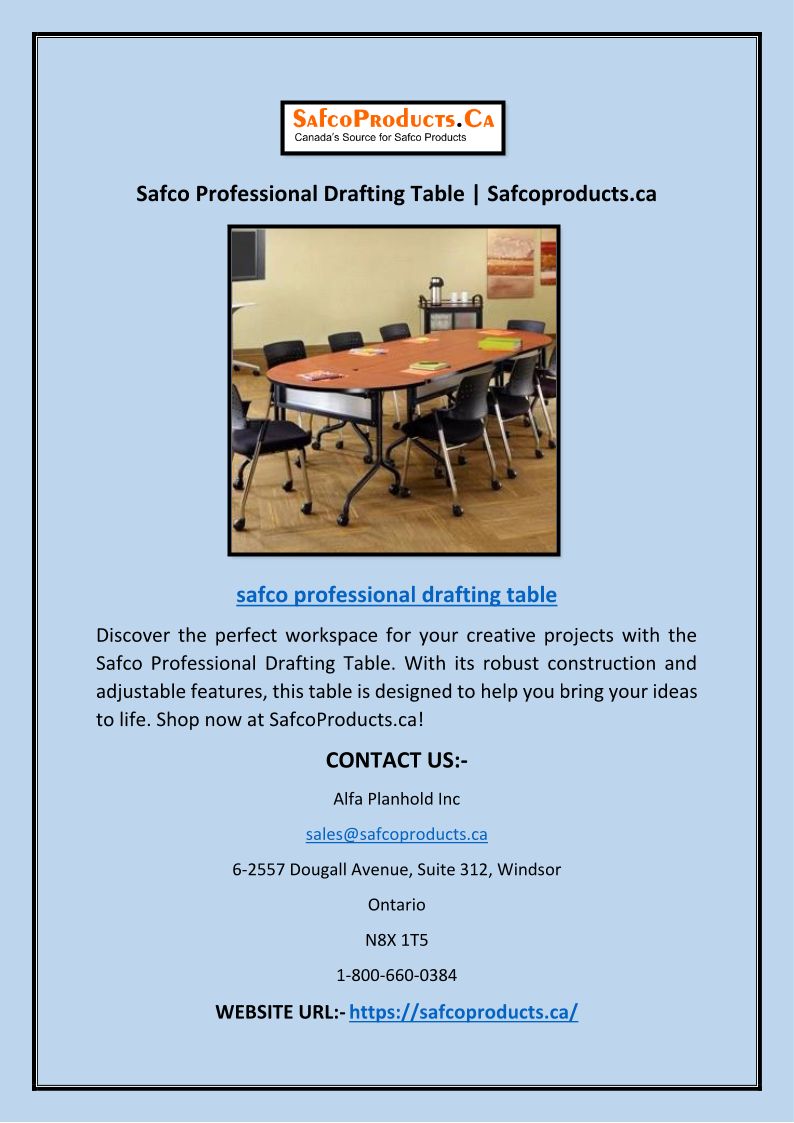 SafcoProducts.Ca
Canada's Source for Safco Products

Safco Professional Drafting Table | Safcoproducts.ca

safco professional drafting table

Discover the perfect workspace for your creative projects with the Safco Professional Drafting Table. With its robust construction and adjustable features, this table is designed to help you bring your ideas to life. Shop now at SafcoProducts.ca!

CONTACT US:-

Alfa Planhold Inc

sales@safcoproducts.ca

6-2557 Dougall Avenue, Suite 312, Windsor

Ontario

N8X 1T5

1-800-660-0384

WEBSITE URL:- https://safcoproducts.ca/